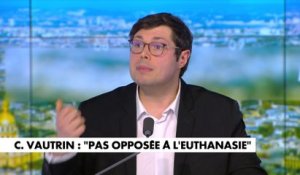 C. VAUTRIN : "PAS OPPOSÉE À L'EUTHANASIE"